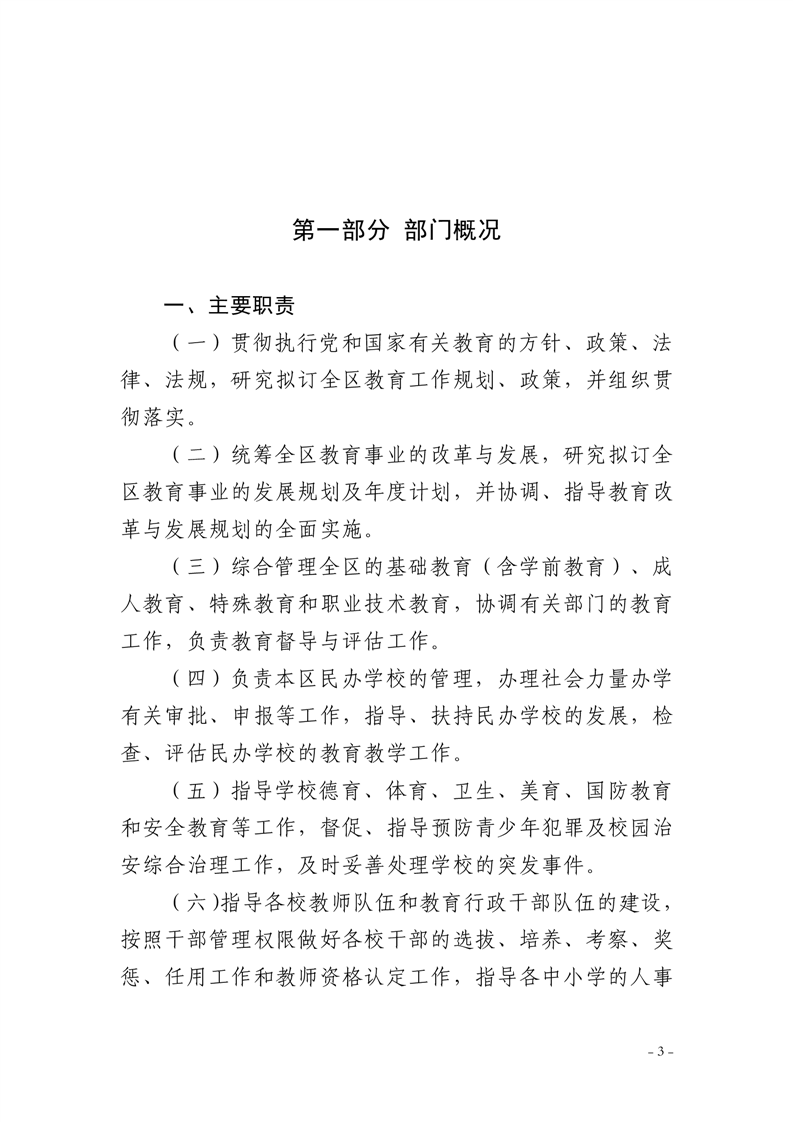 第一部分 部门概况

一、主要职责

（一）贯彻执行党和国家有关教育的方针、政策、法律、法规，研究拟订全区教育工作规划、政策，并组织贯彻落实。

（二）统筹全区教育事业的改革与发展，研究拟订全区教育事业的发展规划及年度计划，并协调、指导教育改革与发展规划的全面实施。

（三）综合管理全区的基础教育（含学前教育）、成人教育、特殊教育和职业技术教育，协调有关部门的教育工作，负责教育督导与评估工作。

（四）负责本区民办学校的管理，办理社会力量办学有关审批、申报等工作，指导、扶持民办学校的发展，检查、评估民办学校的教育教学工作。

（五）指导学校德育、体育、卫生、美育、国防教育和安全教育等工作，督促、指导预防青少年犯罪及校园治安综合治理工作，及时妥善处理学校的突发事件。

（六)指导各校教师队伍和教育行政干部队伍的建设，按照干部管理权限做好各校干部的选拔、培养、考察、奖惩、任用工作和教师资格认定工作，指导各中小学的人事

- 3 -